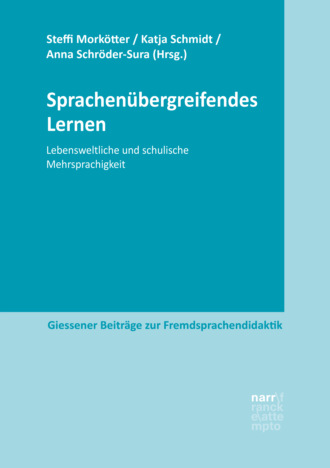 Steffi Morkötter / Katja Schmidt / Anna Schröder-Sura (Hrsg.)

Sprachenübergreifendes Lernen

Lebensweltliche und schulische Mehrsprachigkeit

Giessener Beiträge zur Fremdsprachendidaktik

narr\f
ranck
e\atte
mpto